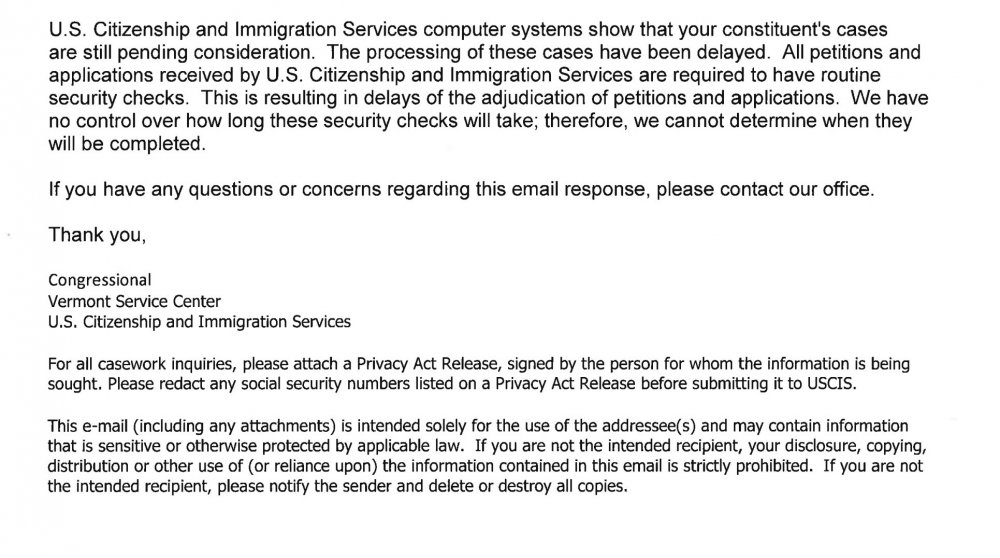 U.S. Citizenship and Immigration Services computer systems show that your constituent's cases are still pending consideration. The processing of these cases have been delayed. All petitions and applications received by U.S. Citizenship and Immigration Services are required to have routine security checks. This is resulting in delays of the adjudication of petitions and applications. We have no control over how long these security checks will take; therefore, we cannot determine when they will be completed.

If you have any questions or concerns regarding this email response, please contact our office.

Thank you,

Congressional
Vermont Service Center
U.S. Citizenship and Immigration Services

For all casework inquiries, please attach a Privacy Act Release, signed by the person for whom the information is being sought. Please redact any social security numbers listed on a Privacy Act Release before submitting it to USCIS.

This e-mail (including any attachments) is intended solely for the use of the addressee(s) and may contain information that is sensitive or otherwise protected by applicable law. If you are not the intended recipient, your disclosure, copying, distribution or other use of (or reliance upon) the information contained in this email is strictly prohibited. If you are not the intended recipient, please notify the sender and delete or destroy all copies.